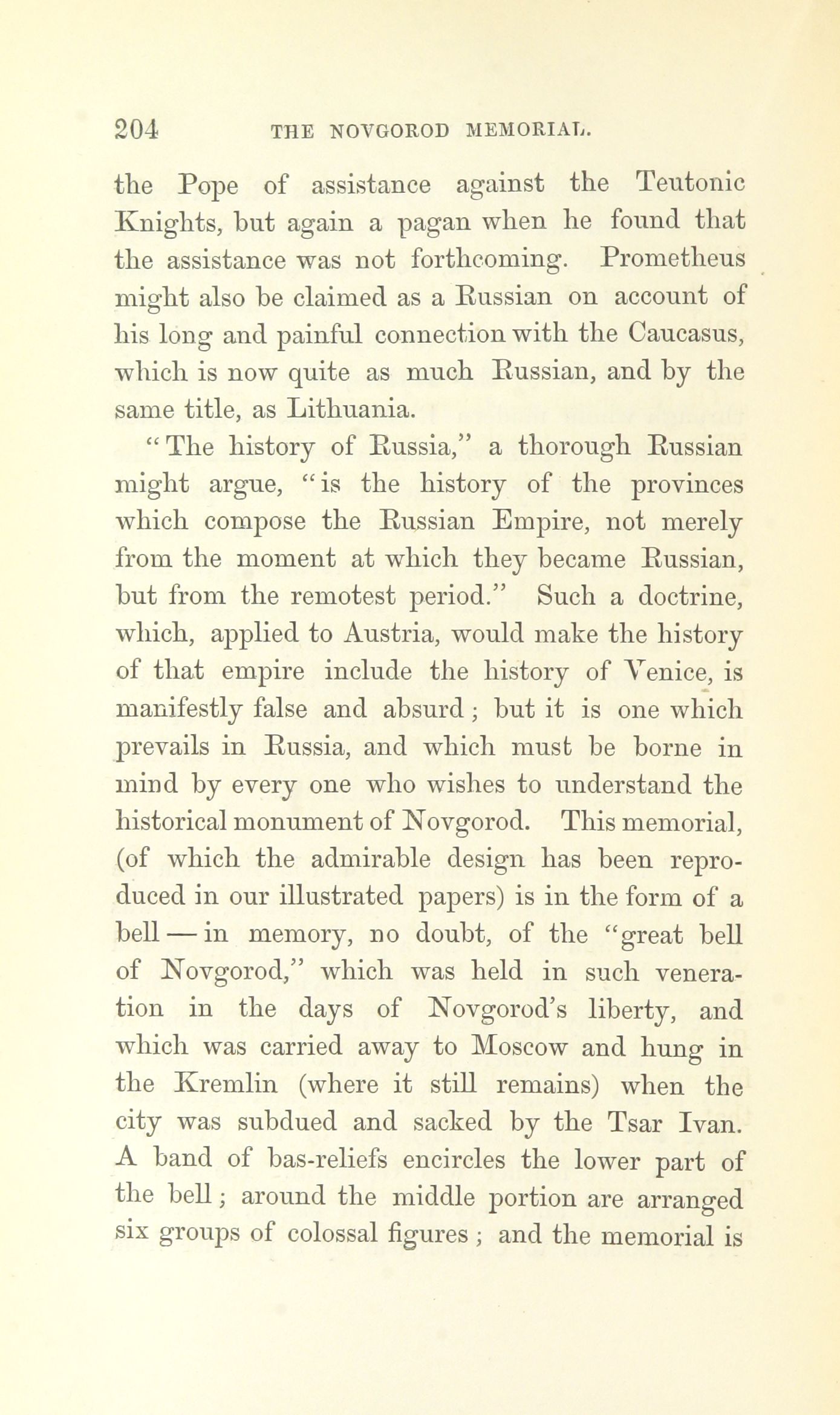 204 THE NOVGOROD MEMORIAL.

the Pope of assistance against the Teutonic Knights, but again a pagan when he found that the assistance was not forthcoming. Prometheus might also be claimed as a Russian on account of his long and painful connection with the Caucasus, which is now quite as much Russian, and by the same title, as Lithuania.

"The history of Russia," a thorough Russian might argue, "is the history of the provinces which compose the Russian Empire, not merely from the moment at which they became Russian, but from the remotest period." Such a doctrine, which, applied to Austria, would make the history of that empire include the history of Venice, is manifestly false and absurd; but it is one which prevails in Russia, and which must be borne in mind by every one who wishes to understand the historical monument of Novgorod. This memorial, (of which the admirable design has been reproduced in our illustrated papers) is in the form of a bell — in memory, no doubt, of the "great bell of Novgorod," which was held in such veneration in the days of Novgorod's liberty, and which was carried away to Moscow and hung in the Kremlin (where it still remains) when the city was subdued and sacked by the Tsar Ivan. A band of bas-reliefs encircles the lower part of the bell; around the middle portion are arranged six groups of colossal figures; and the memorial is